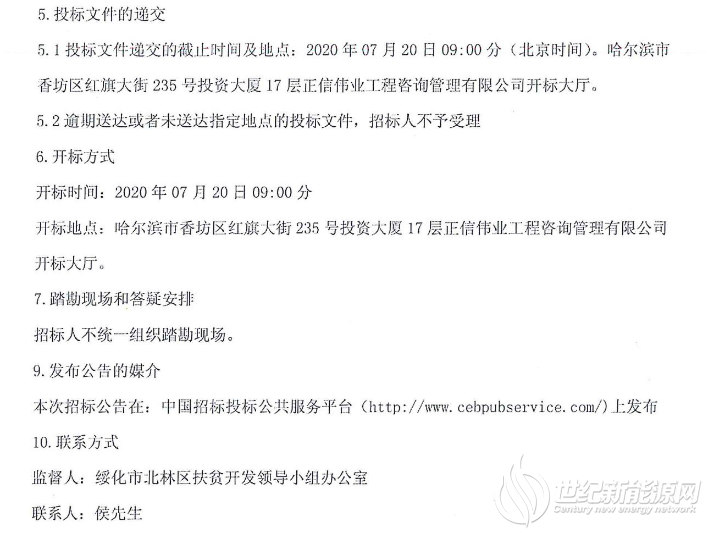 5.投标文件的递交

5.1投标文件递交的截止时间及地点：2020年07月20日09:00分（北京时间）。哈尔滨市香坊区红旗大街235号投资大厦17层正信伟业工程咨询管理有限公司开标大厅。

5.2逾期送达或者未送达指定地点的投标文件，招标人不予受理

6.开标方式

开标时间：2020年07月20日09:00分

开标地点：哈尔滨市香坊区红旗大街235号投资大厦17层正信伟业工程咨询管理有限公司开标大厅。

7.踏勘现场和答疑安排

招标人不统一组织踏勘现场。

9.发布公告的媒介

本次招标公告在：中国招标投标公共服务平台（http://www.cebpubservice.com/）上发布

10.联系方式

监督人：绥化市北林区扶贫开发领导小组办公室

联系人：侯先生

世纪新能源网
Century new energy network